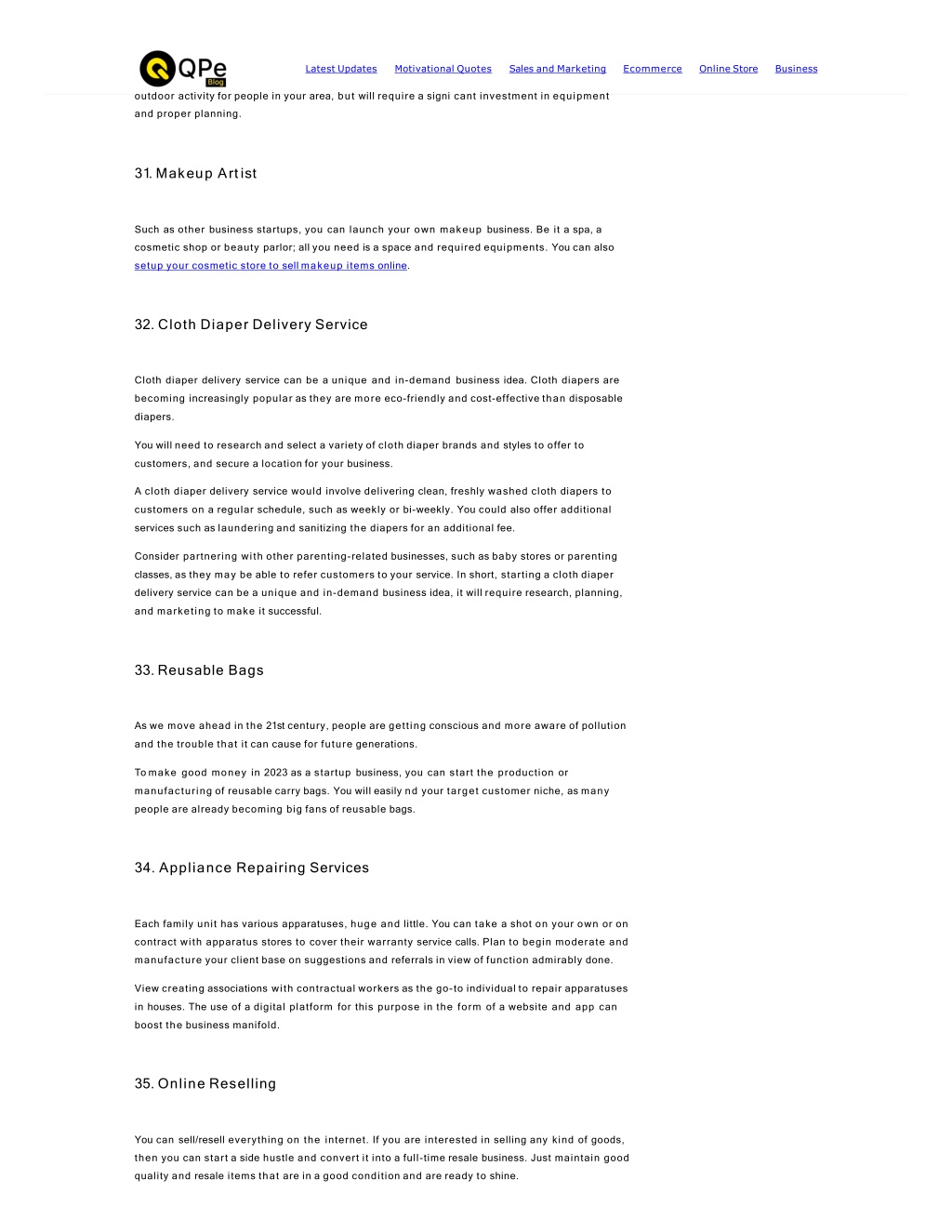 QPe Blog

Latest Updates Motivational Quotes Sales and Marketing Ecommerce Online Store Business

outdoor activity for people in your area, but will require a signi cant investment in equipment and proper planning.

31. Makeup Artist

Such as other business startups, you can launch your own makeup business. Be it a spa, a cosmetic shop or beauty parlor; all you need is a space and required equipments. You can also setup your cosmetic store to sell makeup items online.

32. Cloth Diaper Delivery Service

Cloth diaper delivery service can be a unique and in-demand business idea. Cloth diapers are becoming increasingly popular as they are more eco-friendly and cost-effective than disposable diapers.

You will need to research and select a variety of cloth diaper brands and styles to offer to customers, and secure a location for your business.

A cloth diaper delivery service would involve delivering clean, freshly washed cloth diapers to customers on a regular schedule, such as weekly or bi-weekly. You could also offer additional services such as laundering and sanitizing the diapers for an additional fee.

Consider partnering with other parenting-related businesses, such as baby stores or parenting classes, as they may be able to refer customers to your service. In short, starting a cloth diaper delivery service can be a unique and in-demand business idea, it will require research, planning, and marketing to make it successful.

33. Reusable Bags

As we move ahead in the 21st century, people are getting conscious and more aware of pollution and the trouble that it can cause for future generations.

To make good money in 2023 as a startup business, you can start the production or manufacturing of reusable carry bags. You will easily nd your target customer niche, as many people are already becoming big fans of reusable bags.

34. Appliance Repairing Services

Each family unit has various apparatuses, huge and little. You can take a shot on your own or on contract with apparatus stores to cover their warranty service calls. Plan to begin moderate and manufacture your client base on suggestions and referrals in view of function admirably done.

View creating associations with contractual workers as the go-to individual to repair apparatuses in houses. The use of a digital platform for this purpose in the form of a website and app can boost the business manifold.

35. Online Reselling

You can sell/resell everything on the internet. If you are interested in selling any kind of goods, then you can start a side hustle and convert it into a full-time resale business. Just maintain good quality and resale items that are in a good condition and are ready to shine.